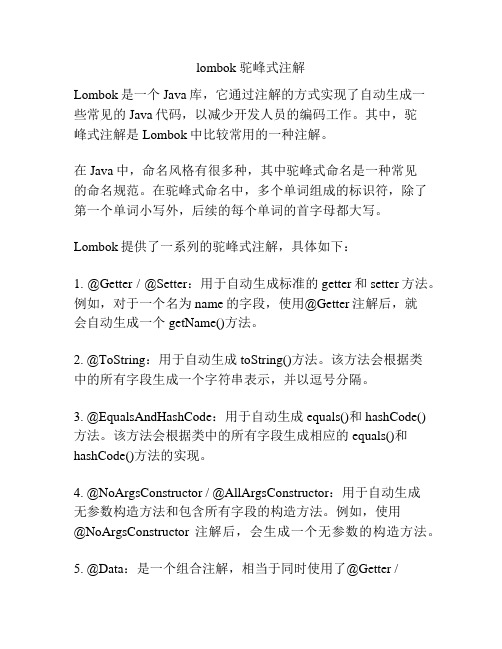 lombok 驼峰式注解

Lombok 是一个 Java 库，它通过注解的方式实现了自动生成一些常见的 Java 代码，以减少开发人员的编码工作。其中，驼峰式注解是 Lombok 中比较常用的一种注解。

在 Java 中，命名风格有很多种，其中驼峰式命名是一种常见的命名规范。在驼峰式命名中，多个单词组成的标识符，除了第一个单词小写外，后续的每个单词的首字母都大写。

Lombok 提供了一系列的驼峰式注解，具体如下：

1. @Getter / @Setter：用于自动生成标准的 getter 和 setter 方法。例如，对于一个名为 name 的字段，使用@Getter 注解后，就会自动生成一个 getName()方法。

2. @ToString：用于自动生成 toString()方法。该方法会根据类中的所有字段生成一个字符串表示，并以逗号分隔。

3. @EqualsAndHashCode：用于自动生成 equals()和 hashCode()方法。该方法会根据类中的所有字段生成相应的 equals()和 hashCode()方法的实现。

4. @NoArgsConstructor / @AllArgsConstructor：用于自动生成无参数构造方法和包含所有字段的构造方法。例如，使用@NoArgsConstructor 注解后，会生成一个无参数的构造方法。

5. @Data：是一个组合注解，相当于同时使用了@Getter /